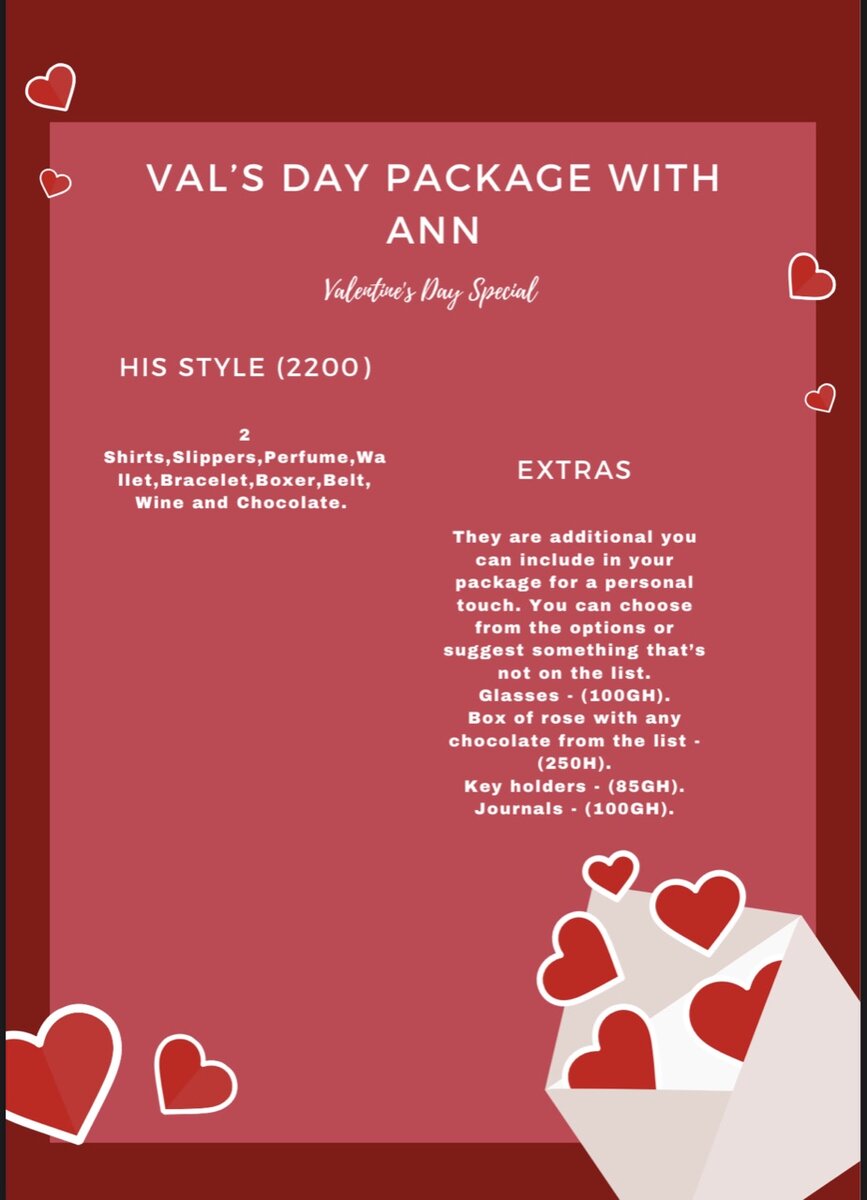 VAL'S DAY PACKAGE WITH ANN

Valentine's Day Special

HIS STYLE (2200)

2 Shirts,Slippers,Perfume,Wallet,Bracelet,Boxer,Belt, Wine and Chocolate.

EXTRAS

They are additional you can include in your package for a personal touch. You can choose from the options or suggest something that's not on the list.
Glasses - (100GH).
Box of rose with any chocolate from the list - (250H).
Key holders - (85GH).
Journals - (100GH).